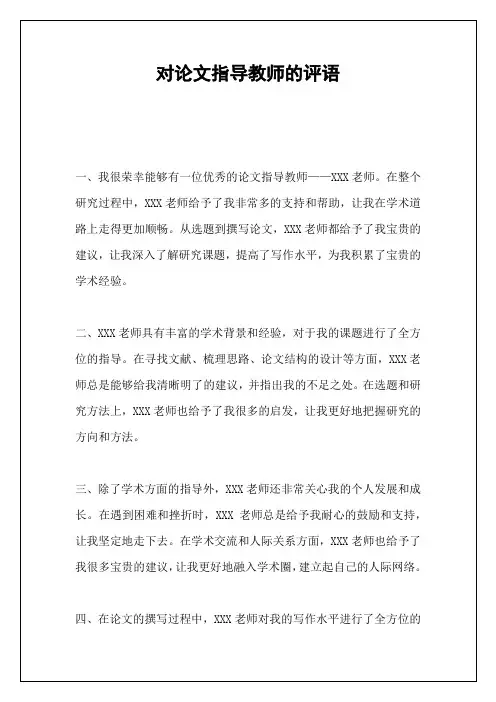 对论文指导教师的评语

一、我很荣幸能够有一位优秀的论文指导教师——XXX 老师。在整个研究过程中，XXX 老师给予了我非常多的支持和帮助，让我在学术道路上走得更加顺畅。从选题到撰写论文，XXX 老师都给予了我宝贵的建议，让我深入了解研究课题，提高了写作水平，为我积累了宝贵的学术经验。

二、XXX 老师具有丰富的学术背景和经验，对于我的课题进行了全方位的指导。在寻找文献、梳理思路、论文结构的设计等方面，XXX 老师总是能够给我清晰明了的建议，并指出我的不足之处。在选题和研究方法上，XXX 老师也给予了我很多的启发，让我更好地把握研究的方向和方法。

三、除了学术方面的指导外，XXX 老师还非常关心我的个人发展和成长。在遇到困难和挫折时，XXX 老师总是给予我耐心的鼓励和支持，让我坚定地走下去。在学术交流和人际关系方面，XXX 老师也给予了我很多宝贵的建议，让我更好地融入学术圈，建立起自己的人际网络。

四、在论文的撰写过程中，XXX 老师对我的写作水平进行了全方位的